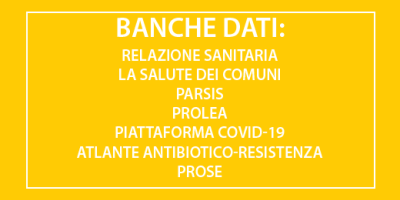 BANCHE DATI:
RELAZIONE SANITARIA
LA SALUTE DEI COMUNI
PARSIS
PROLEA
PIATTAFORMA COVID-19
ATLANTE ANTIBIOTICO-RESISTENZA
PROSE